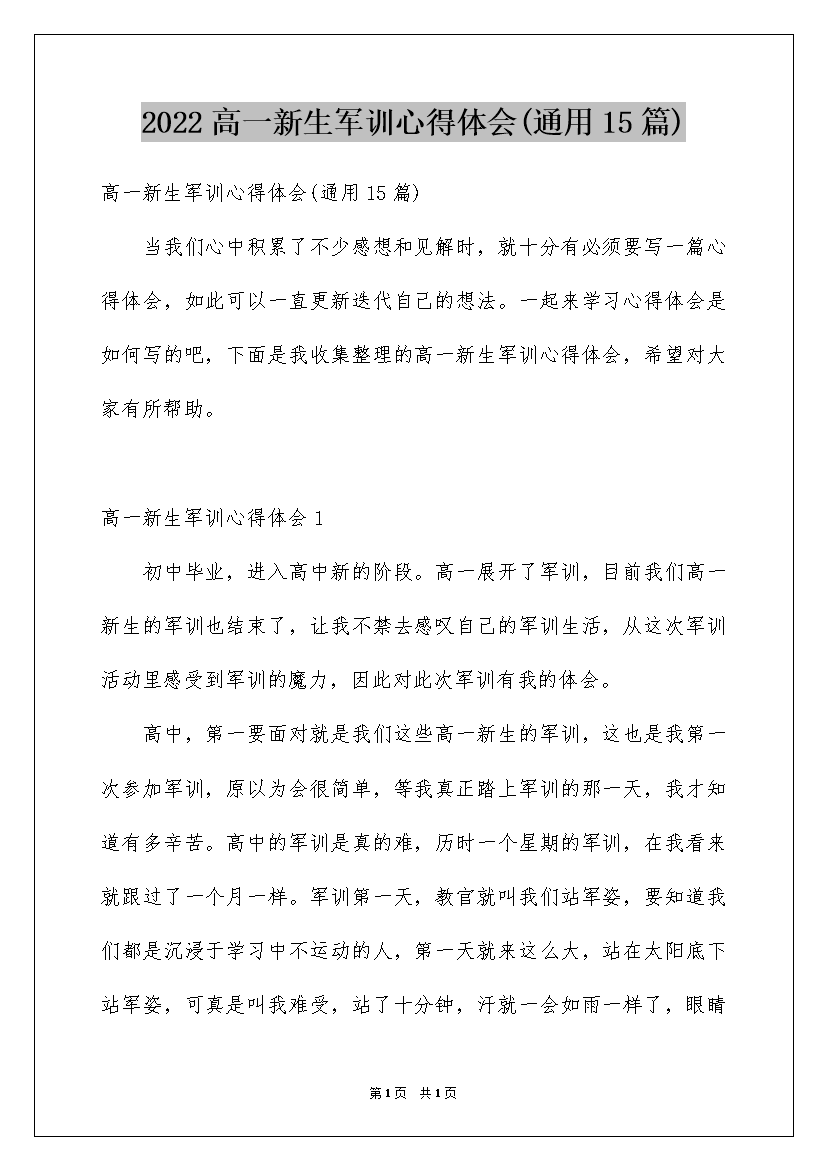 2022 高一新生军训心得体会(通用 15 篇)

高一新生军训心得体会(通用 15 篇)

当我们心中积累了不少感想和见解时，就十分有必须要写一篇心得体会，如此可以一直更新迭代自己的想法。一起来学习心得体会是如何写的吧，下面是我收集整理的高一新生军训心得体会，希望对大家有所帮助。

高一新生军训心得体会 1

初中毕业，进入高中新的阶段。高一展开了军训，目前我们高一新生的军训也结束了，让我不禁去感叹自己的军训生活，从这次军训活动里感受到军训的魔力，因此对此次军训有我的体会。

高中，第一要面对就是我们这些高一新生的军训，这也是我第一次参加军训，原以为会很简单，等我真正踏上军训的那一天，我才知道有多辛苦。高中的军训是真的难，历时一个星期的军训，在我看来就跟过了一个月一样。军训第一天，教官就叫我们站军姿，要知道我们都是沉浸于学习中不运动的人，第一天就来这么大，站在太阳底下站军姿，可真是叫我难受，站了十分钟，汗就一会如雨一样了，眼睛

第1页 共1页